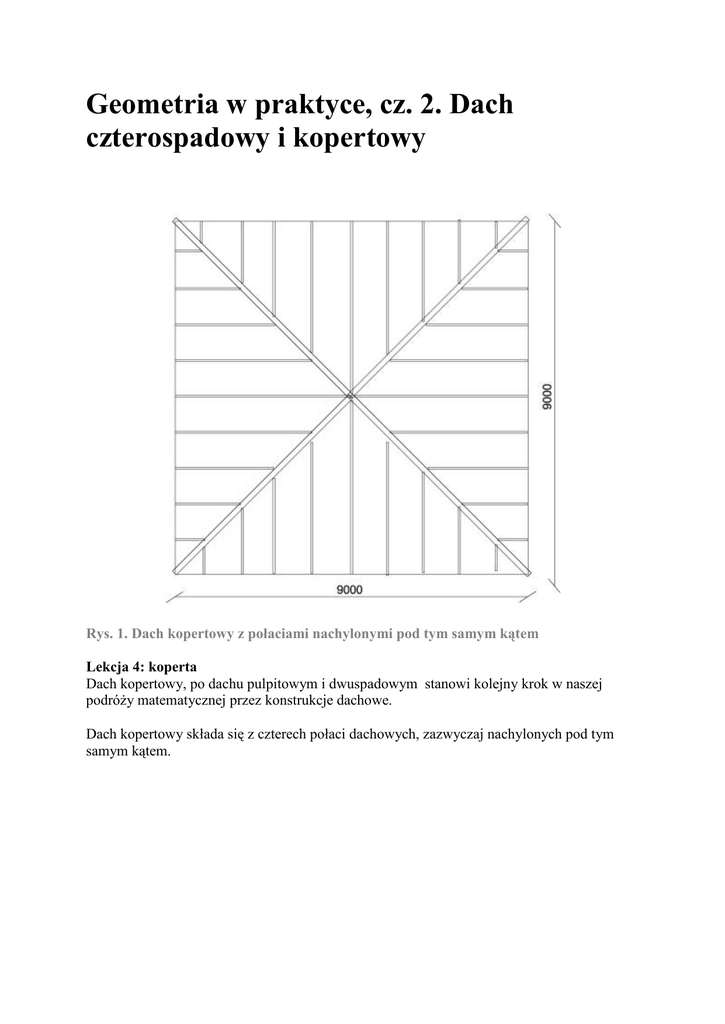 Geometria w praktyce, cz. 2. Dach czterospadowy i kopertowy

9000

9000

Rys. 1. Dach kopertowy z połaciami nachylonymi pod tym samym kątem

Lekcja 4: koperta
Dach kopertowy, po dachu pulpitowym i dwuspadowym stanowi kolejny krok w naszej podróży matematycznej przez konstrukcje dachowe.

Dach kopertowy składa się z czterech połaci dachowych, zazwyczaj nachylonych pod tym samym kątem.